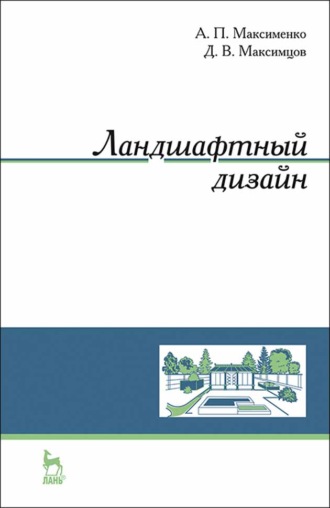 А. П. Максименко
Д. В. Максимцов

Ландшафтный дизайн

ЛАНЬ®